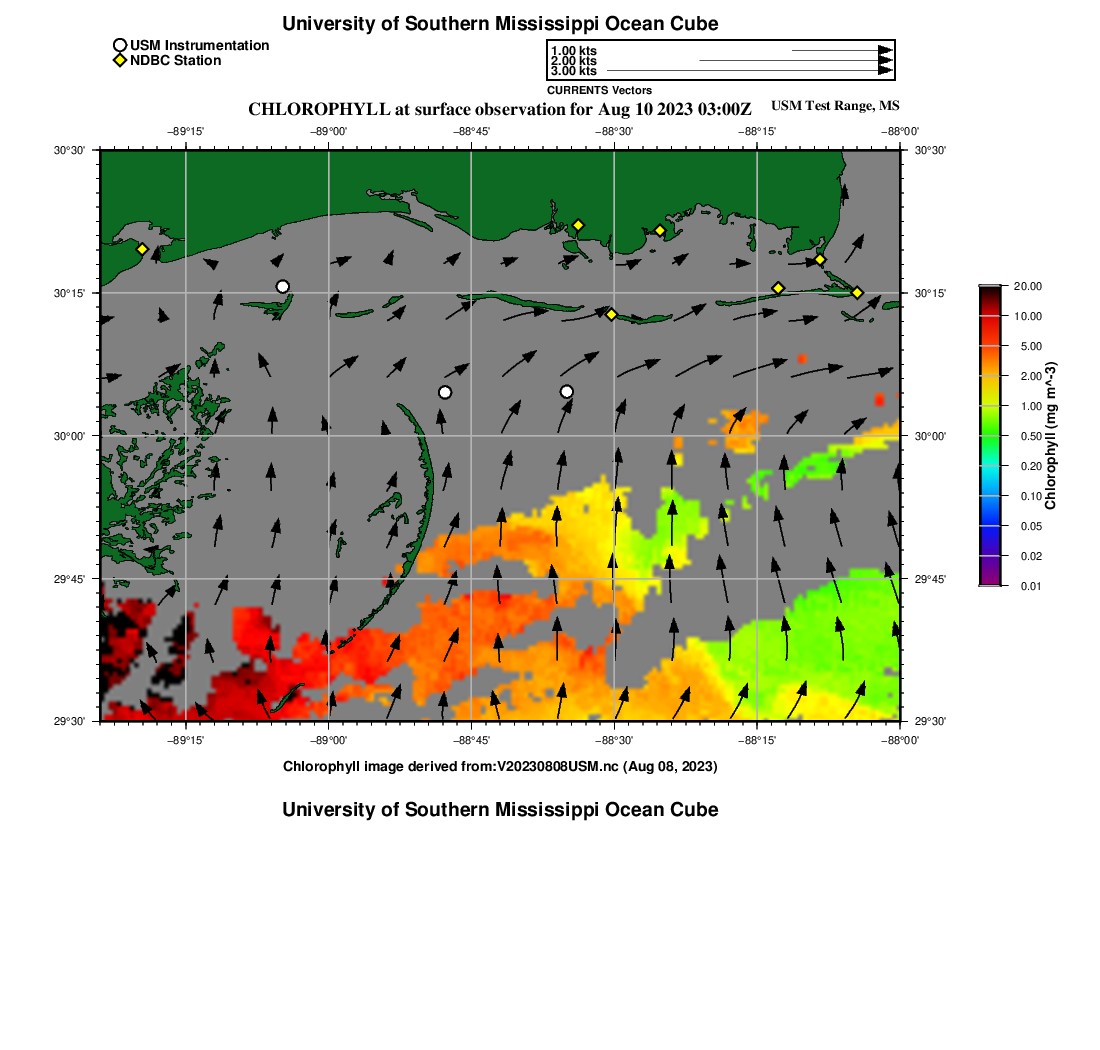 University of Southern Mississippi Ocean Cube

USM Instrumentation
NDBC Station

1.00 kts
2.00 kts
3.00 kts
CURRENTS Vectors

CHLOROPHYLL at surface observation for Aug 10 2023 03:00Z

USM Test Range, MS

−89°15' −89°00' −88°45' −88°30' −88°15' −88°00'

30°30' 30°15' 30°00' 29°45' 29°30'

30°30' 30°15' 30°00' 29°45' 29°30'

−89°15' −89°00' −88°45' −88°30' −88°15' −88°00'

20.00
10.00
5.00
2.00
1.00
0.50
0.20
0.10
0.05
0.02
0.01
Chlorophyll (mg m^-3)

Chlorophyll image derived from:V20230808USM.nc (Aug 08, 2023)

University of Southern Mississippi Ocean Cube